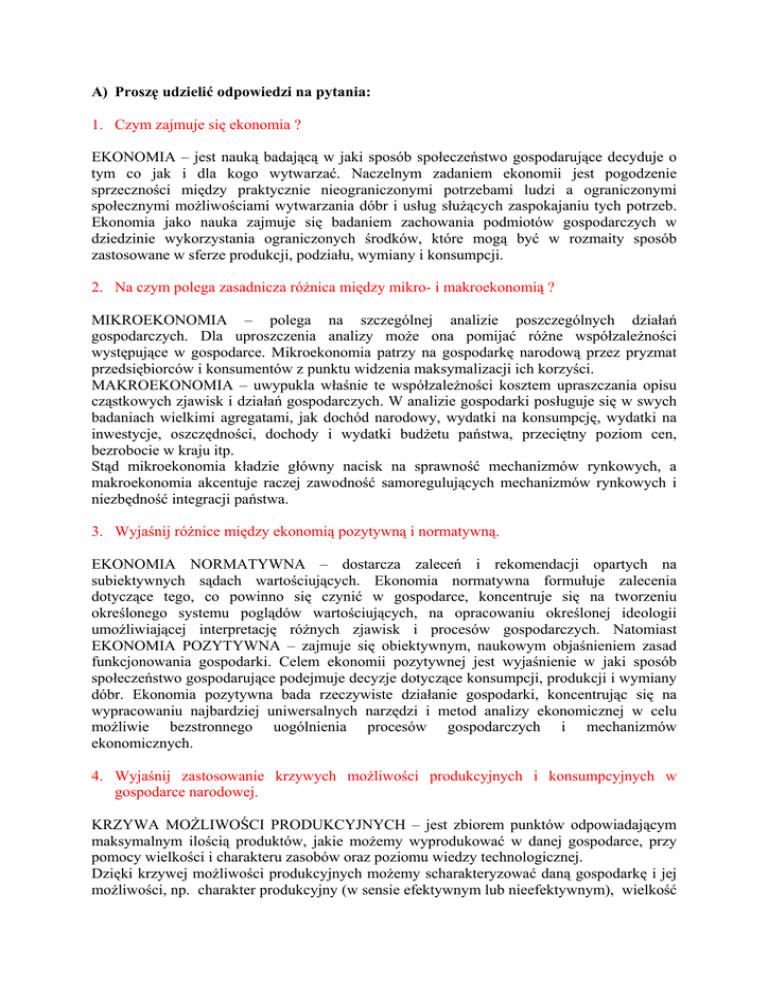 A) Proszę udzielić odpowiedzi na pytania:

1. Czym zajmuje się ekonomia ?

EKONOMIA – jest nauką badającą w jaki sposób społeczeństwo gospodarujące decyduje o tym co jak i dla kogo wytwarzać. Naczelnym zadaniem ekonomii jest pogodzenie sprzeczności między praktycznie nieograniczonymi potrzebami ludzi a ograniczonymi społecznymi możliwościami wytwarzania dóbr i usług służących zaspokajaniu tych potrzeb. Ekonomia jako nauka zajmuje się badaniem zachowania podmiotów gospodarczych w dziedzinie wykorzystania ograniczonych środków, które mogą być w rozmaity sposób zastosowane w sferze produkcji, podziału, wymiany i konsumpcji.

2. Na czym polega zasadnicza różnica między mikro- i makroekonomią ?

MIKROEKONOMIA – polega na szczególnej analizie poszczególnych działań gospodarczych. Dla uproszczenia analizy może ona pomijać różne współzależności występujące w gospodarce. Mikroekonomia patrzy na gospodarkę narodową przez pryzmat przedsiębiorców i konsumentów z punktu widzenia maksymalizacji ich korzyści.
MAKROEKONOMIA – uwypukla właśnie te współzależności kosztem upraszczania opisu cząstkowych zjawisk i działań gospodarczych. W analizie gospodarki posługuje się w swych badaniach wielkimi agregatami, jak dochód narodowy, wydatki na konsumpcję, wydatki na inwestycje, oszczędności, dochody i wydatki budżetu państwa, przeciętny poziom cen, bezrobocie w kraju itp.
Stąd mikroekonomia kładzie główny nacisk na sprawność mechanizmów rynkowych, a makroekonomia akcentuje raczej zawodność samoregulujących mechanizmów rynkowych i niezbędność integracji państwa.

3. Wyjaśnij różnice między ekonomią pozytywną i normatywną.

EKONOMIA NORMATYWNA – dostarcza zaleceń i rekomendacji opartych na subiektywnych sądach wartościujących. Ekonomia normatywna formułuje zalecenia dotyczące tego, co powinno się czynić w gospodarce, koncentruje się na tworzeniu określonego systemu poglądów wartościujących, na opracowaniu określonej ideologii umożliwiającej interpretację różnych zjawisk i procesów gospodarczych. Natomiast EKONOMIA POZYTYWNA – zajmuje się obiektywnym, naukowym objaśnieniem zasad funkcjonowania gospodarki. Celem ekonomii pozytywnej jest wyjaśnienie w jaki sposób społeczeństwo gospodarujące podejmuje decyzje dotyczące konsumpcji, produkcji i wymiany dóbr. Ekonomia pozytywna bada rzeczywiste działanie gospodarki, koncentrując się na wypracowaniu najbardziej uniwersalnych narzędzi i metod analizy ekonomicznej w celu możliwie bezstronnego uogólnienia procesów gospodarczych i mechanizmów ekonomicznych.

4. Wyjaśnij zastosowanie krzywych możliwości produkcyjnych i konsumpcyjnych w gospodarce narodowej.

KRZYWA MOŻLIWOŚCI PRODUKCYJNYCH – jest zbiorem punktów odpowiadającym maksymalnym ilością produktów, jakie możemy wyprodukować w danej gospodarce, przy pomocy wielkości i charakteru zasobów oraz poziomu wiedzy technologicznej.
Dzięki krzywej możliwości produkcyjnych możemy scharakteryzować daną gospodarkę i jej możliwości, np. charakter produkcyjny (w sensie efektywnym lub nieefektywnym), wielkość